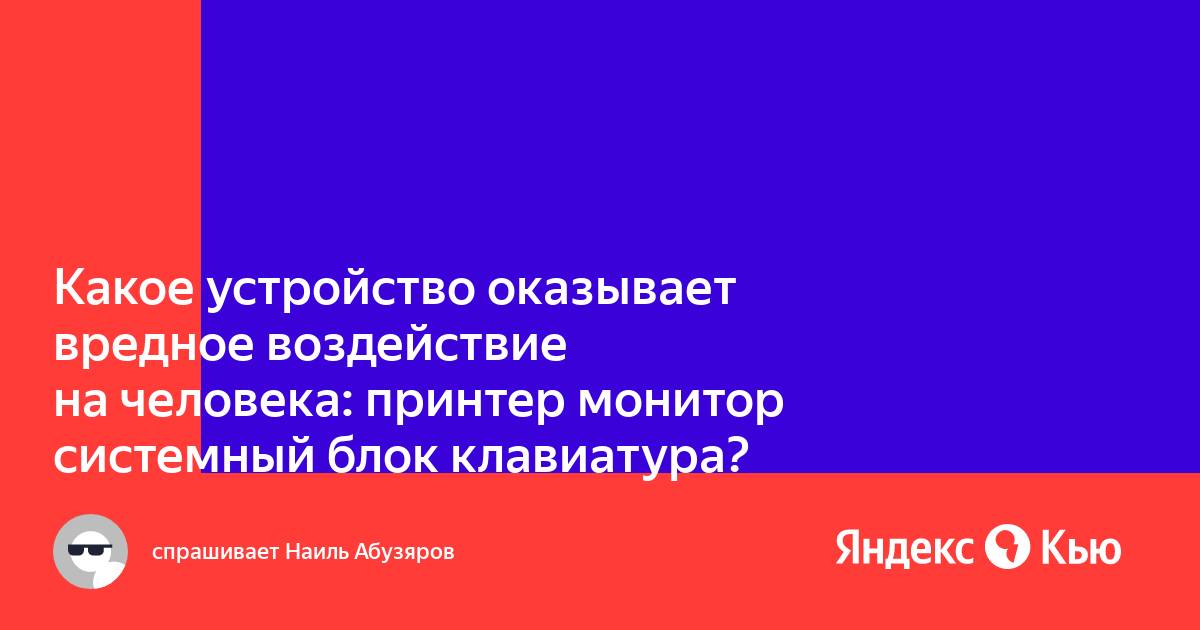 Какое устройство оказывает вредное воздействие на человека: принтер монитор системный блок клавиатура?

спрашивает Наиль Абузяров

Яндекс Кью